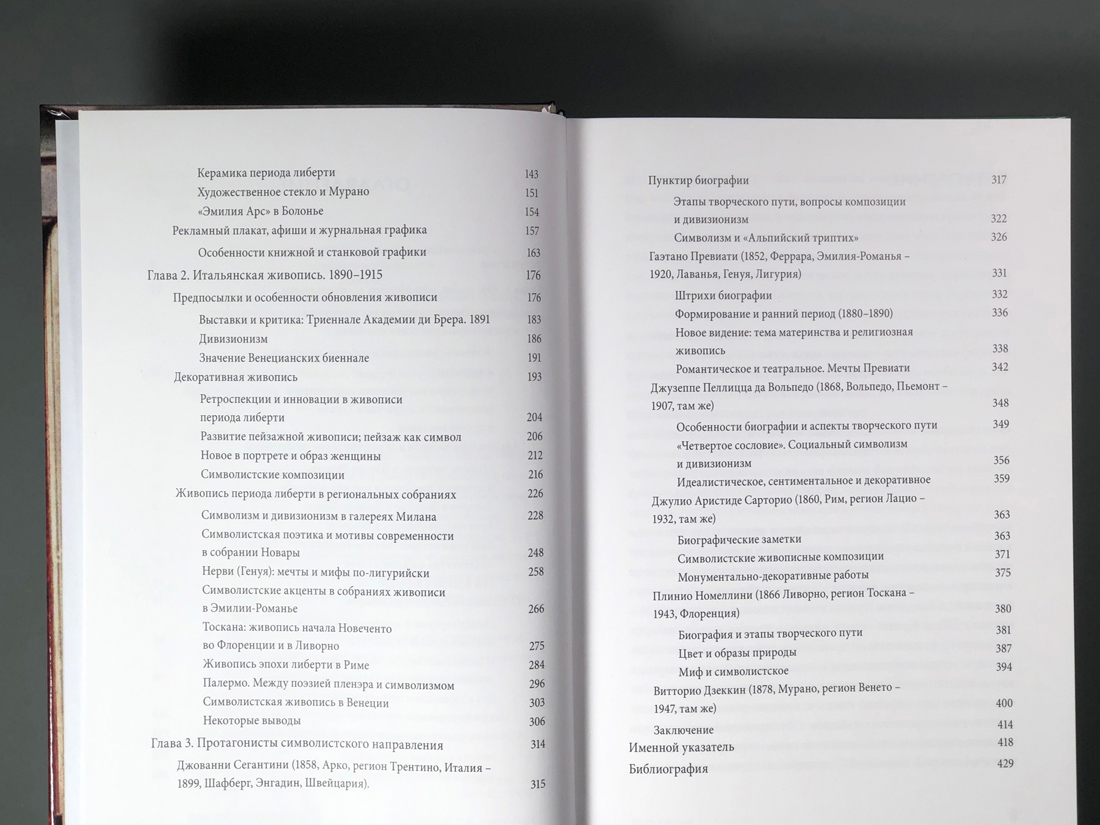 Керамика периода либерти 143
Художественное стекло и Мурано 151
«Эмилия Арс» в Болонье 154
Рекламный плакат, афиши и журнальная графика 157
Особенности книжной и станковой графики 163
Глава 2. Итальянская живопись. 1890–1915 176
Предпосылки и особенности обновления живописи 176
Выставки и критика: Триеннале Академии ди Брера. 1891 183
Дивизионизм 186
Значение Венецианских биеннале 191
Декоративная живопись 193
Ретроспекции и инновации в живописи периода либерти 204
Развитие пейзажной живописи; пейзаж как символ 206
Новое в портрете и образ женщины 212
Символистские композиции 216
Живопись периода либерти в региональных собраниях 226
Символизм и дивизионизм в галереях Милана 228
Символистская поэтика и мотивы современности в собрании Новары 248
Нерви (Генуя): мечты и мифы по-лигурийски 258
Символистские акценты в собраниях живописи в Эмилии-Романье 266
Тоскана: живопись начала Новеченто во Флоренции и в Ливорно 275
Живопись эпохи либерти в Риме 284
Палермо. Между поэзией пленэра и символизмом 296
Символистская живопись в Венеции 303
Некоторые выводы 306
Глава 3. Протагонисты символистского направления 314
Джованни Сегантини (1858, Арко, регион Трентино, Италия – 1899, Шафберг, Энгадин, Швейцария). 315

Пунктир биографии 317
Этапы творческого пути, вопросы композиции и дивизионизм 322
Символизм и «Альпийский триптих» 326
Гаэтано Превиати (1852, Феррара, Эмилия-Романья – 1920, Лаванья, Генуя, Лигурия) 331
Штрихи биографии 332
Формирование и ранний период (1880–1890) 336
Новое видение: тема материнства и религиозная живопись 338
Романтическое и театральное. Мечты Превиати 342
Джузеппе Пеллицца да Вольпедо (1868, Вольпедо, Пьемонт – 1907, там же) 348
Особенности биографии и аспекты творческого пути 349
«Четвертое сословие». Социальный символизм и дивизионизм 356
Идеалистическое, сентиментальное и декоративное 359
Джулио Аристиде Сарторио (1860, Рим, регион Лацио – 1932, там же) 363
Биографические заметки 363
Символистские живописные композиции 371
Монументально-декоративные работы 375
Плинио Номеллини (1866 Ливорно, регион Тоскана – 1943, Флоренция) 380
Биография и этапы творческого пути 381
Цвет и образы природы 387
Миф и символистское 394
Витторио Дзеккин (1878, Мурано, регион Венето – 1947, там же) 400
Заключение 414
Именной указатель 418
Библиография 429